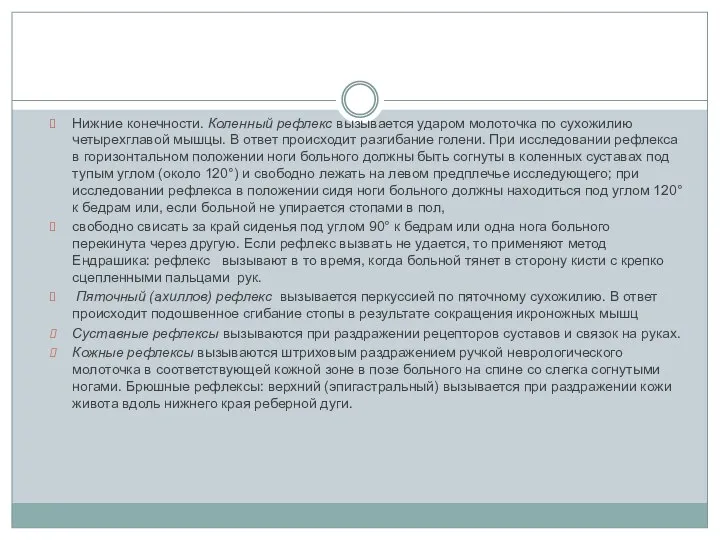 Нижние конечности. Коленный рефлекс вызывается ударом молоточка по сухожилию четырехглавой мышцы. В ответ происходит разгибание голени. При исследовании рефлекса в горизонтальном положении ноги больного должны быть согнуты в коленных суставах под тупым углом (около 120°) и свободно лежать на левом предплечье исследующего; при исследовании рефлекса в положении сидя ноги больного должны находиться под углом 120° к бедрам или, если больной не упирается стопами в пол,

свободно свисать за край сиденья под углом 90° к бедрам или одна нога больного перекинута через другую. Если рефлекс вызвать не удается, то применяют метод Ендрашика: рефлекс вызывают в то время, когда больной тянет в сторону кисти с крепко сцепленными пальцами рук.

Пяточный (ахиллов) рефлекс вызывается перкуссией по пяточному сухожилию. В ответ происходит подошвенное сгибание стопы в результате сокращения икроножных мышц

Суставные рефлексы вызываются при раздражении рецепторов суставов и связок на руках.

Кожные рефлексы вызываются штриховым раздражением ручкой неврологического молоточка в соответствующей кожной зоне в позе больного на спине со слегка согнутыми ногами. Брюшные рефлексы: верхний (эпигастральный) вызывается при раздражении кожи живота вдоль нижнего края реберной дуги.